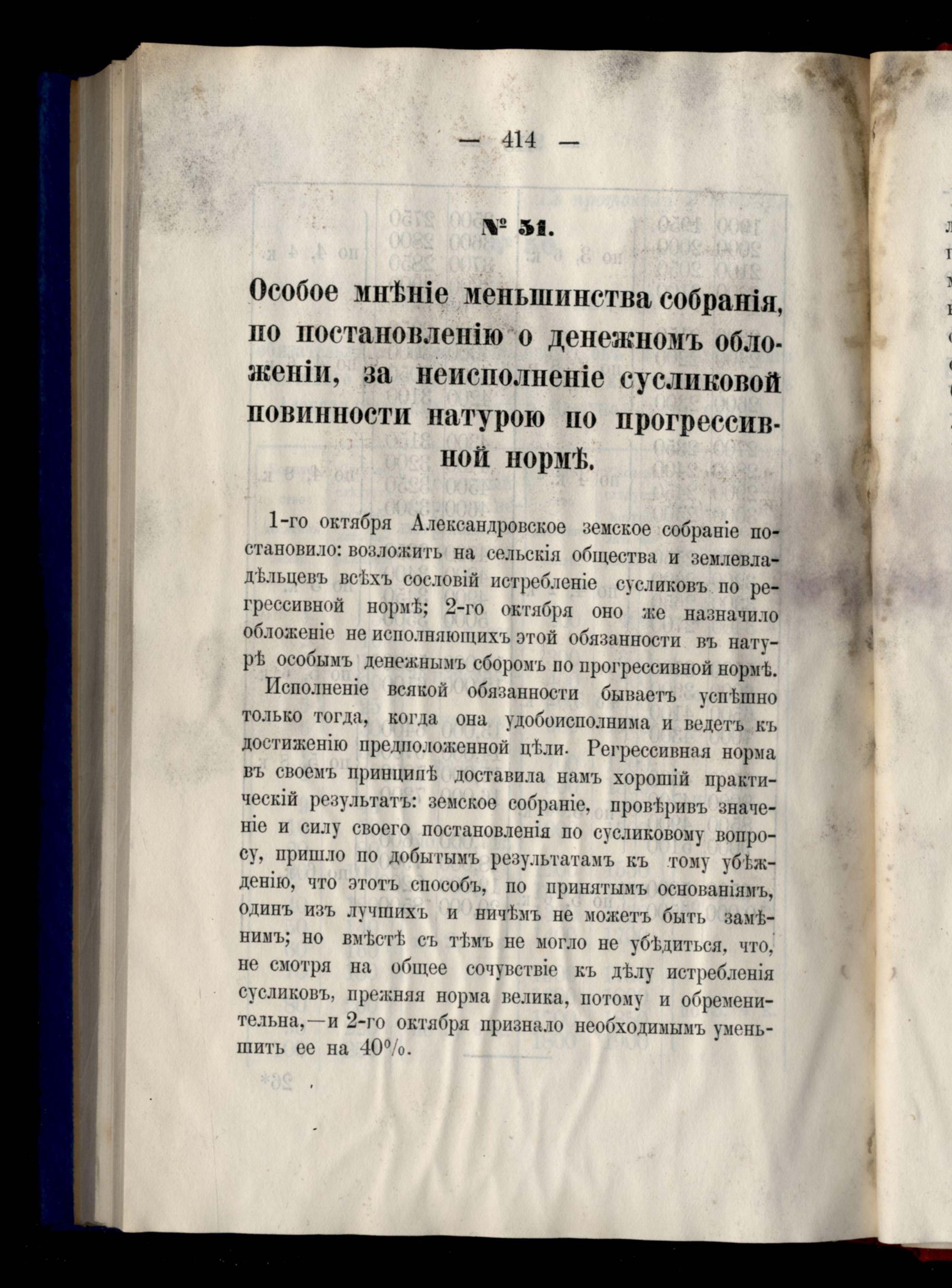 — 414 —

№ 31.

Особое мнѣніе меньшинства собранія, по постановленію о денежномъ обложеніи, за неисполненіе сусликовой повинности натурою по прогрессивной нормѣ.

1-го октября Александровское земское собраніе постановило: возложить на сельскія общества и землевладѣльцевъ всѣхъ сословій истребленіе сусликовъ по регрессивной нормѣ; 2-го октября оно же назначило обложеніе не исполняющихъ этой обязанности въ натурѣ особымъ денежнымъ сборомъ по прогрессивной нормѣ.

Исполненіе всякой обязанности бываетъ успѣшно только тогда, когда она удобоисполнима и ведетъ къ достиженію предположенной цѣли. Регрессивная норма въ своемъ принципѣ доставила намъ хорошій практическій результатъ: земское собраніе, провѣривъ значеніе и силу своего постановленія по сусликовому вопросу, пришло по добытымъ результатамъ къ тому убѣжденію, что этотъ способъ, по принятымъ основаніямъ, одинъ изъ лучшихъ и ничѣмъ не можетъ быть замѣнимъ; но вмѣстѣ съ тѣмъ не могло не убѣдиться, что, не смотря на общее сочувствіе къ дѣлу истребленія сусликовъ, прежняя норма велика, потому и обременительна,—и 2-го октября признало необходимымъ уменьшить ее на 40%.